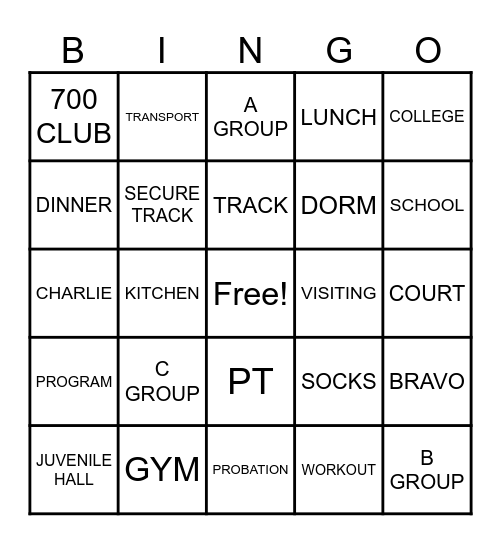 | B | I | N | G | O |
|---|---|---|---|---|
| 700 CLUB | TRANSPORT | A GROUP | LUNCH | COLLEGE |
| DINNER | SECURE TRACK | TRACK | DORM | SCHOOL |
| CHARLIE | KITCHEN | Free! | VISITING | COURT |
| PROGRAM | C GROUP | PT | SOCKS | BRAVO |
| JUVENILE HALL | GYM | PROBATION | WORKOUT | B GROUP |